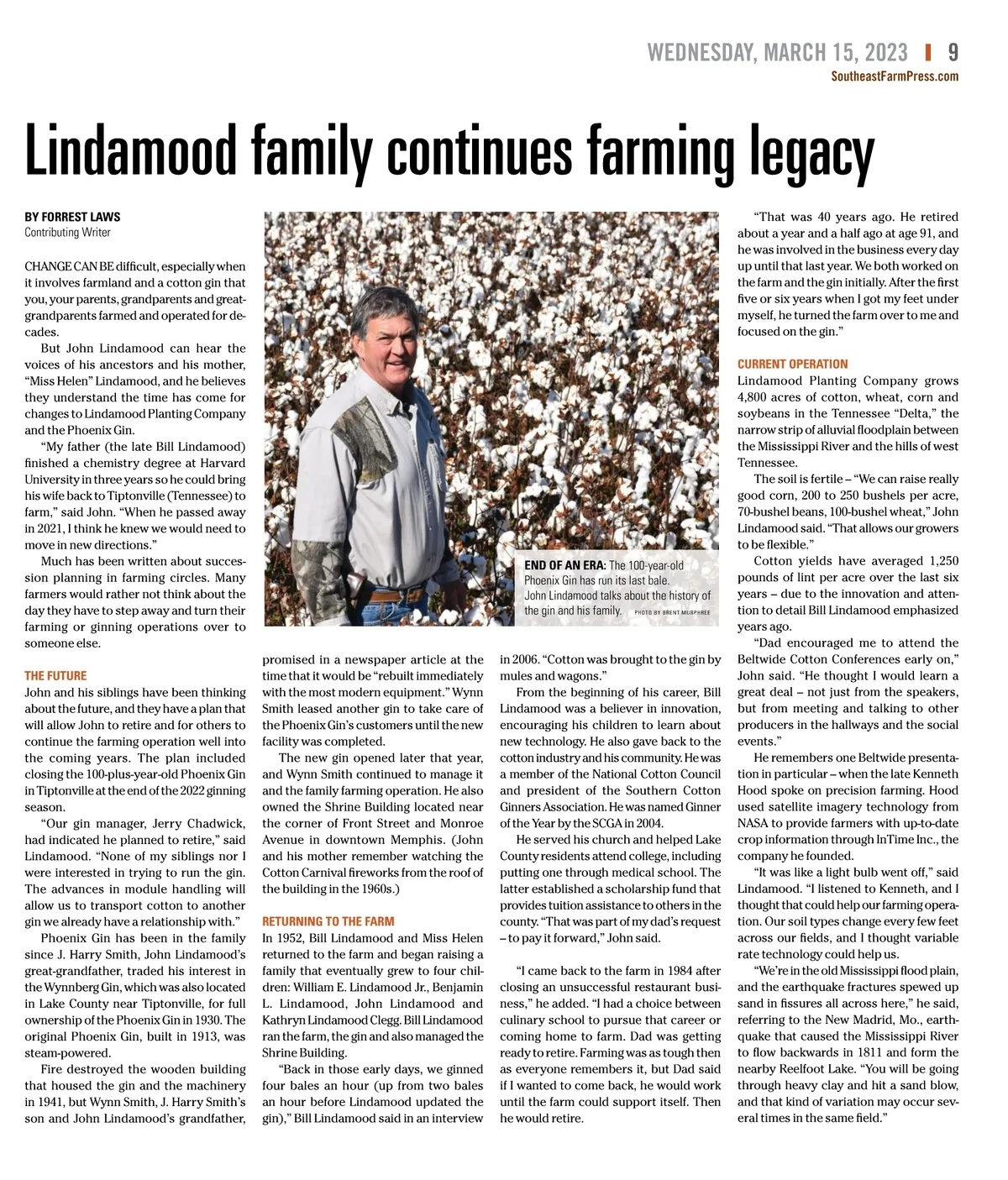 WEDNESDAY, MARCH 15, 2023 | 9
SoutheastFarmPress.com

Lindamood family continues farming legacy

BY FORREST LAWS
Contributing Writer

CHANGE CAN BE difficult, especially when it involves farmland and a cotton gin that you, your parents, grandparents and great-grandparents farmed and operated for decades.

But John Lindamood can hear the voices of his ancestors and his mother, "Miss Helen" Lindamood, and he believes they understand the time has come for changes to Lindamood Planting Company and the Phoenix Gin.

"My father (the late Bill Lindamood) finished a chemistry degree at Harvard University in three years so he could bring his wife back to Tiptonville (Tennessee) to farm," said John. "When he passed away in 2021, I think he knew we would need to move in new directions."

Much has been written about succession planning in farming circles. Many farmers would rather not think about the day they have to step away and turn their farming or ginning operations over to someone else.

THE FUTURE
John and his siblings have been thinking about the future, and they have a plan that will allow John to retire and for others to continue the farming operation well into the coming years. The plan included closing the 100-plus-year-old Phoenix Gin in Tiptonville at the end of the 2022 ginning season.

"Our gin manager, Jerry Chadwick, had indicated he planned to retire," said Lindamood. "None of my siblings nor I were interested in trying to run the gin. The advances in module handling will allow us to transport cotton to another gin we already have a relationship with."

Phoenix Gin has been in the family since J. Harry Smith, John Lindamood's great-grandfather, traded his interest in the Wynnberg Gin, which was also located in Lake County near Tiptonville, for full ownership of the Phoenix Gin in 1930. The original Phoenix Gin, built in 1913, was steam-powered.

Fire destroyed the wooden building that housed the gin and the machinery in 1941, but Wynn Smith, J. Harry Smith's son and John Lindamood's grandfather, promised in a newspaper article at the time that it would be "rebuilt immediately with the most modern equipment." Wynn Smith leased another gin to take care of the Phoenix Gin's customers until the new facility was completed.

The new gin opened later that year, and Wynn Smith continued to manage it and the family farming operation. He also owned the Shrine Building located near the corner of Front Street and Monroe Avenue in downtown Memphis. (John and his mother remember watching the Cotton Carnival fireworks from the roof of the building in the 1960s.)

RETURNING TO THE FARM
In 1952, Bill Lindamood and Miss Helen returned to the farm and began raising a family that eventually grew to four children: William E. Lindamood Jr., Benjamin L. Lindamood, John Lindamood and Kathryn Lindamood Clegg. Bill Lindamood ran the farm, the gin and also managed the Shrine Building.

"Back in those early days, we ginned four bales an hour (up from two bales an hour before Lindamood updated the gin)," Bill Lindamood said in an interview in 2006. "Cotton was brought to the gin by mules and wagons."

From the beginning of his career, Bill Lindamood was a believer in innovation, encouraging his children to learn about new technology. He also gave back to the cotton industry and his community. He was a member of the National Cotton Council and president of the Southern Cotton Ginners Association. He was named Ginner of the Year by the SCGA in 2004.

He served his church and helped Lake County residents attend college, including putting one through medical school. The latter established a scholarship fund that provides tuition assistance to others in the county. "That was part of my dad's request – to pay it forward," John said.

"I came back to the farm in 1984 after closing an unsuccessful restaurant business," he added. "I had a choice between culinary school to pursue that career or coming home to farm. Dad was getting ready to retire. Farming was as tough then as everyone remembers it, but Dad said if I wanted to come back, he would work until the farm could support itself. Then he would retire.

"That was 40 years ago. He retired about a year and a half ago at age 91, and he was involved in the business every day up until that last year. We both worked on the farm and the gin initially. After the first five or six years when I got my feet under myself, he turned the farm over to me and focused on the gin."

CURRENT OPERATION
Lindamood Planting Company grows 4,800 acres of cotton, wheat, corn and soybeans in the Tennessee "Delta," the narrow strip of alluvial floodplain between the Mississippi River and the hills of west Tennessee.

The soil is fertile – "We can raise really good corn, 200 to 250 bushels per acre, 70-bushel beans, 100-bushel wheat," John Lindamood said. "That allows our growers to be flexible."

Cotton yields have averaged 1,250 pounds of lint per acre over the last six years – due to the innovation and attention to detail Bill Lindamood emphasized years ago.

"Dad encouraged me to attend the Beltwide Cotton Conferences early on," John said. "He thought I would learn a great deal – not just from the speakers, but from meeting and talking to other producers in the hallways and the social events."

He remembers one Beltwide presentation in particular – when the late Kenneth Hood spoke on precision farming. Hood used satellite imagery technology from NASA to provide farmers with up-to-date crop information through InTime Inc., the company he founded.

"It was like a light bulb went off," said Lindamood. "I listened to Kenneth, and I thought that could help our farming operation. Our soil types change every few feet across our fields, and I thought variable rate technology could help us.

"We're in the old Mississippi flood plain, and the earthquake fractures spewed up sand in fissures all across here," he said, referring to the New Madrid, Mo., earthquake that caused the Mississippi River to flow backwards in 1811 and form the nearby Reelfoot Lake. "You will be going through heavy clay and hit a sand blow, and that kind of variation may occur several times in the same field."

END OF AN ERA: The 100-year-old Phoenix Gin has run its last bale. John Lindamood talks about the history of the gin and his family. PHOTO BY BRENT MURPHREE